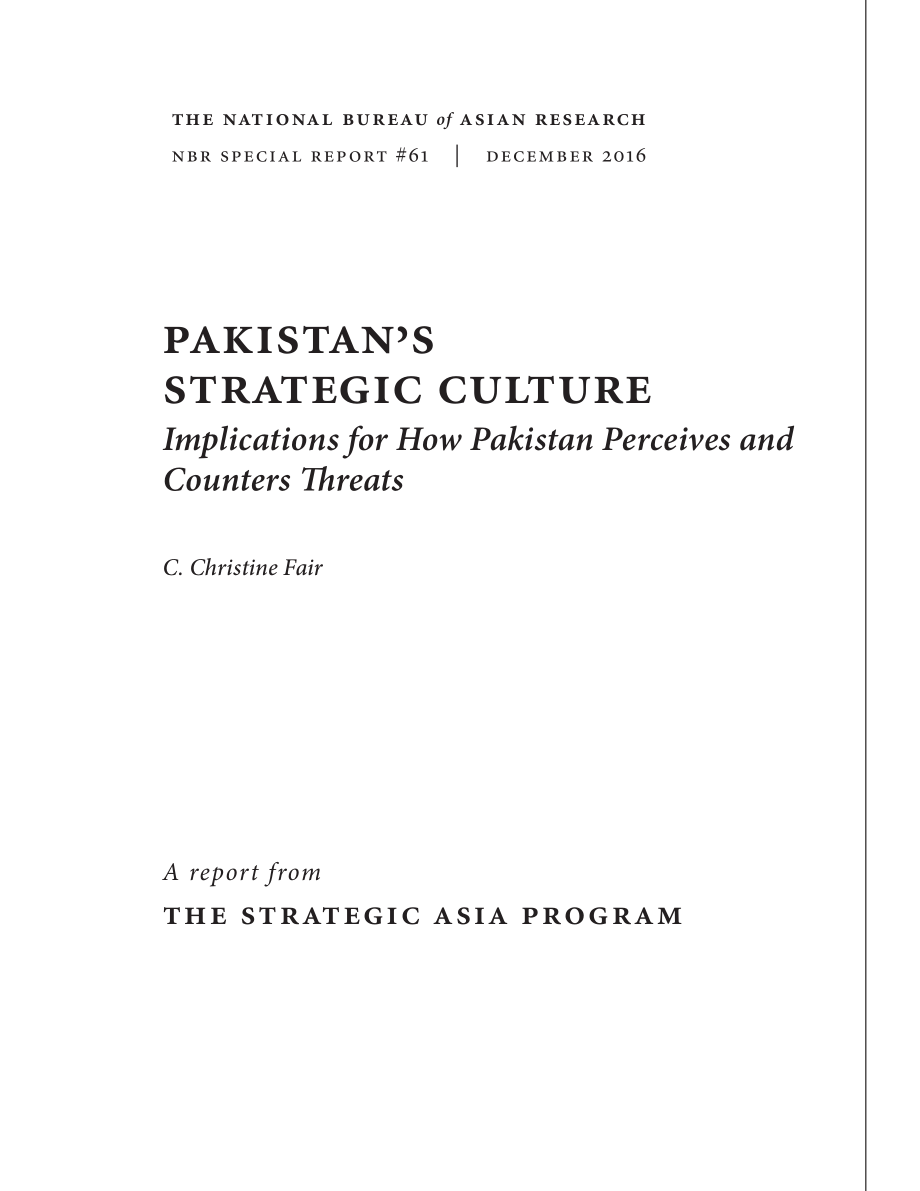 THE NATIONAL BUREAU of ASIAN RESEARCH

NBR SPECIAL REPORT #61 | DECEMBER 2016

PAKISTAN'S
STRATEGIC CULTURE

Implications for How Pakistan Perceives and Counters Threats

C. Christine Fair

A report from

THE STRATEGIC ASIA PROGRAM